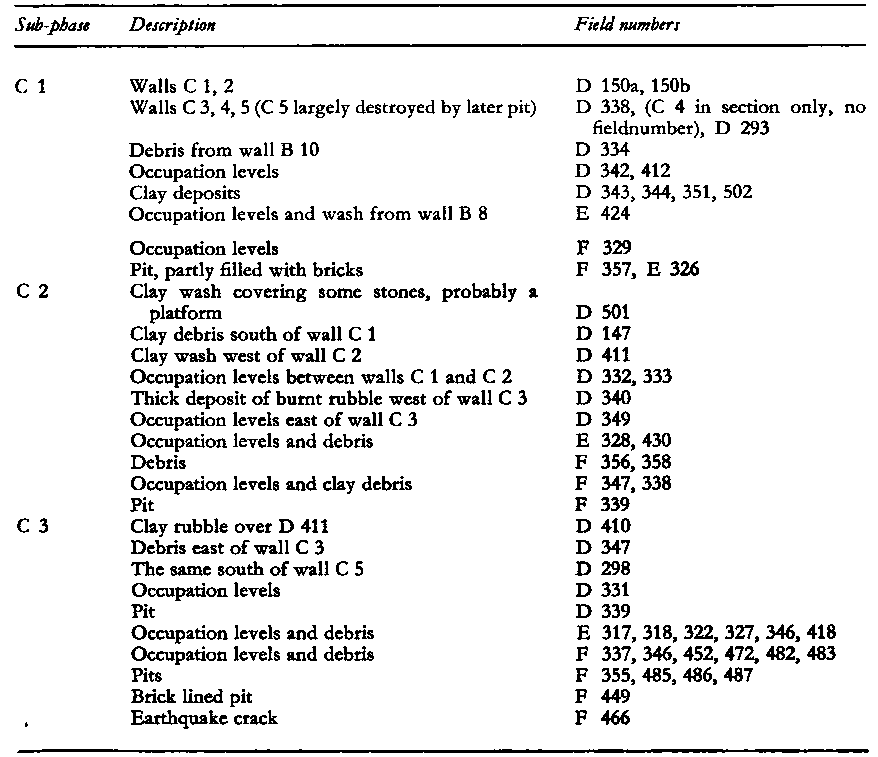 | Sub-phase | Description | Field numbers |
|---|---|---|
| C 1 | Walls C 1, 2 | D 150a, 150b |
| | Walls C 3, 4, 5 (C 5 largely destroyed by later pit) | D 338, (C 4 in section only, no fieldnumber), D 293 |
| | Debris from wall B 10 | D 334 |
| | Occupation levels | D 342, 412 |
| | Clay deposits | D 343, 344, 351, 502 |
| | Occupation levels and wash from wall B 8 | E 424 |
| | Occupation levels | F 329 |
| | Pit, partly filled with bricks | F 357, E 326 |
| C 2 | Clay wash covering some stones, probably a platform | D 501 |
| | Clay debris south of wall C 1 | D 147 |
| | Clay wash west of wall C 2 | D 411 |
| | Occupation levels between walls C 1 and C 2 | D 332, 333 |
| | Thick deposit of burnt rubble west of wall C 3 | D 340 |
| | Occupation levels east of wall C 3 | D 349 |
| | Occupation levels and debris | E 328, 430 |
| | Debris | F 356, 358 |
| | Occupation levels and clay debris | F 347, 338 |
| | Pit | F 339 |
| C 3 | Clay rubble over D 411 | D 410 |
| | Debris east of wall C 3 | D 347 |
| | The same south of wall C 5 | D 298 |
| | Occupation levels | D 331 |
| | Pit | D 339 |
| | Occupation levels and debris | E 317, 318, 322, 327, 346, 418 |
| | Occupation levels and debris | F 337, 346, 452, 472, 482, 483 |
| | Pits | F 355, 485, 486, 487 |
| | Brick lined pit | F 449 |
| | Earthquake crack | F 466 |